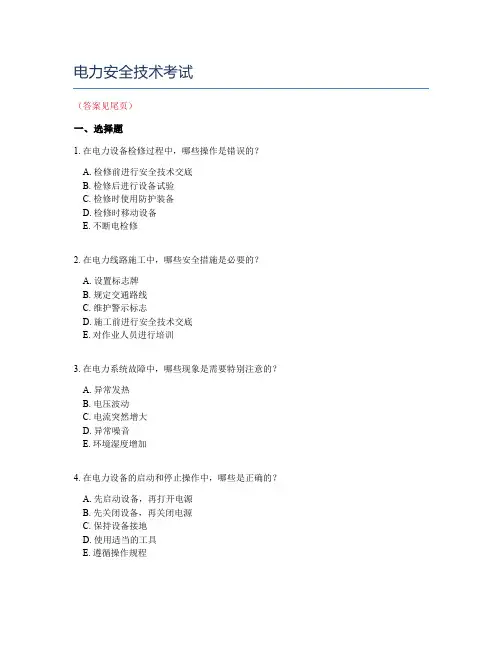 电力安全技术考试

（答案见尾页）

一、选择题

1. 在电力设备检修过程中，哪些操作是错误的？

A. 检修前进行安全技术交底
B. 检修后进行设备试验
C. 检修时使用防护装备
D. 检修时移动设备
E. 不断电检修

2. 在电力线路施工中，哪些安全措施是必要的？

A. 设置标志牌
B. 规定交通路线
C. 维护警示标志
D. 施工前进行安全技术交底
E. 对作业人员进行培训

3. 在电力系统故障中，哪些现象是需要特别注意的？

A. 异常发热
B. 电压波动
C. 电流突然增大
D. 异常噪音
E. 环境湿度增加

4. 在电力设备的启动和停止操作中，哪些是正确的？

A. 先启动设备，再打开电源
B. 先关闭设备，再关闭电源
C. 保持设备接地
D. 使用适当的工具
E. 遵循操作规程